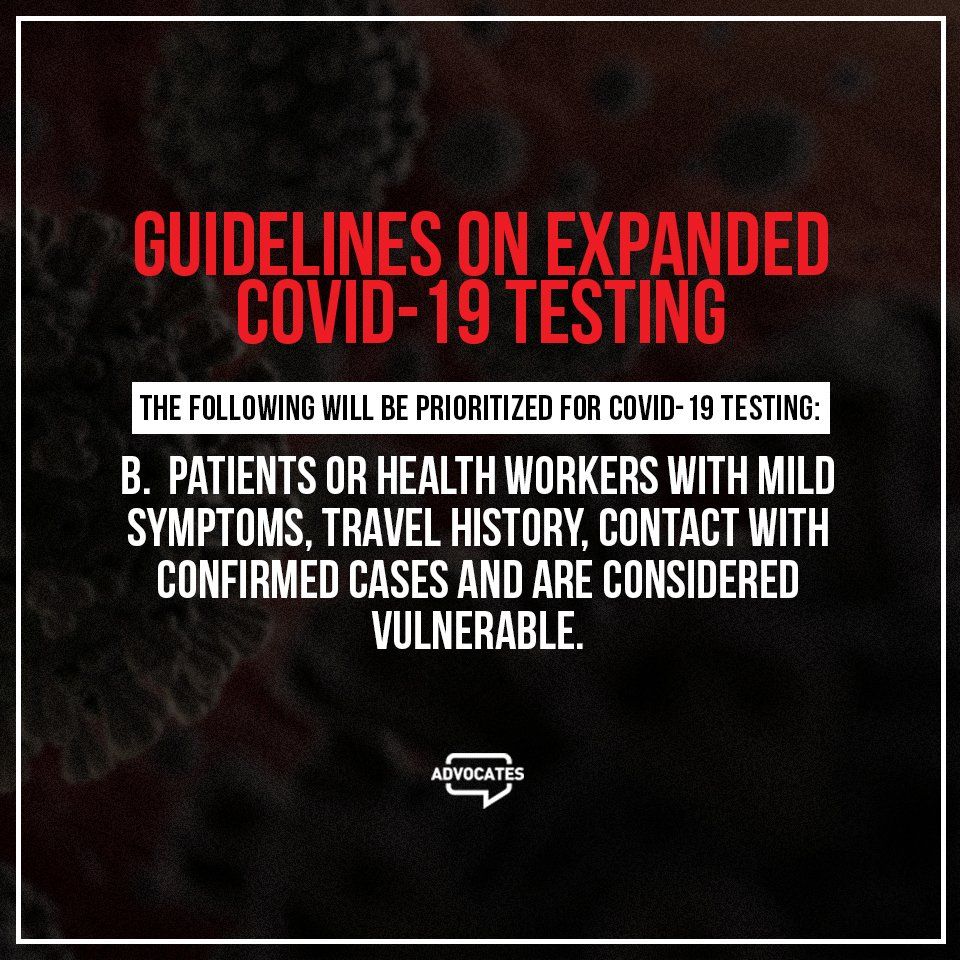 GUIDELINES ON EXPANDED COVID-19 TESTING

THE FOLLOWING WILL BE PRIORITIZED FOR COVID-19 TESTING:

B. PATIENTS OR HEALTH WORKERS WITH MILD SYMPTOMS, TRAVEL HISTORY, CONTACT WITH CONFIRMED CASES AND ARE CONSIDERED VULNERABLE.

ADVOCATES